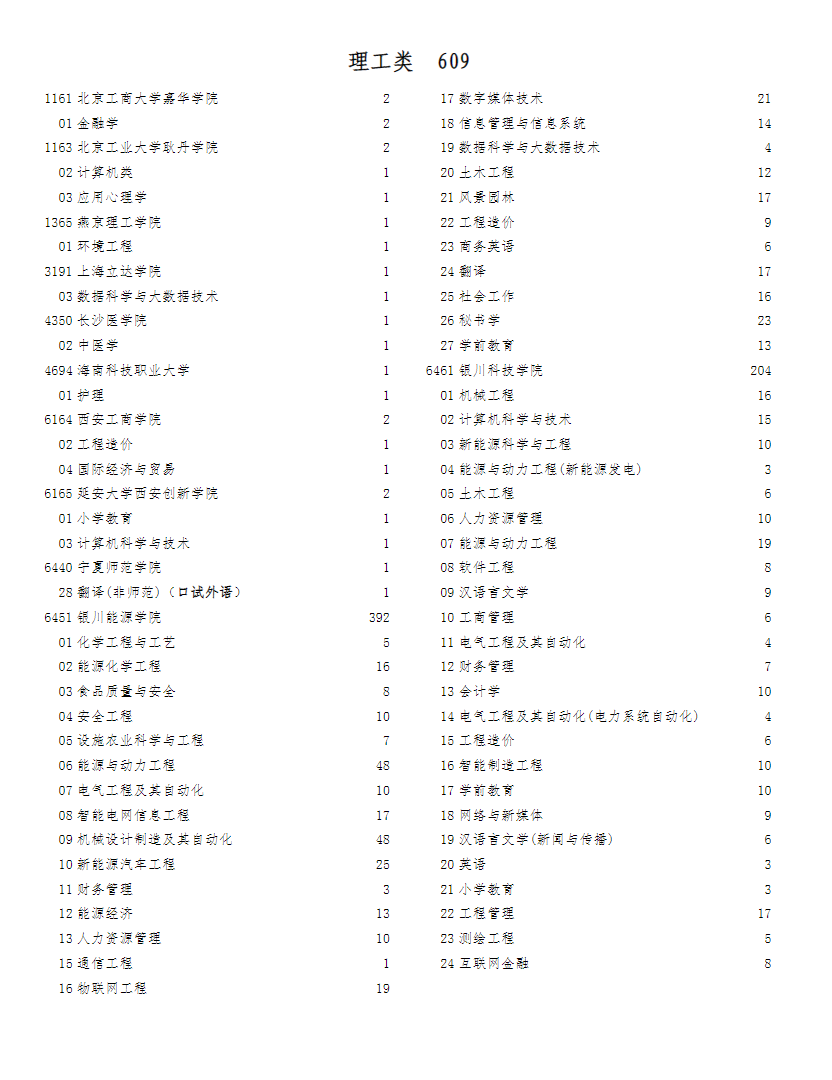 理工类　609

1161 北京工商大学嘉华学院 2
01 金融学 2
1163 北京工业大学耿丹学院 2
02 计算机类 1
03 应用心理学 1
1365 燕京理工学院 1
01 环境工程 1
3191 上海立达学院 1
03 数据科学与大数据技术 1
4350 长沙医学院 1
02 中医学 1
4694 海南科技职业大学 1
01 护理 1
6164 西安工商学院 2
02 工程造价 1
04 国际经济与贸易 1
6165 延安大学西安创新学院 2
01 小学教育 1
03 计算机科学与技术 1
6440 宁夏师范学院 1
28 翻译(非师范)（口试外语） 1
6451 银川能源学院 392
01 化学工程与工艺 5
02 能源化学工程 16
03 食品质量与安全 8
04 安全工程 10
05 设施农业科学与工程 7
06 能源与动力工程 48
07 电气工程及其自动化 10
08 智能电网信息工程 17
09 机械设计制造及其自动化 48
10 新能源汽车工程 25
11 财务管理 3
12 能源经济 13
13 人力资源管理 10
15 通信工程 1
16 物联网工程 19

17 数字媒体技术 21
18 信息管理与信息系统 14
19 数据科学与大数据技术 4
20 土木工程 12
21 风景园林 17
22 工程造价 9
23 商务英语 6
24 翻译 17
25 社会工作 16
26 秘书学 23
27 学前教育 13
6461 银川科技学院 204
01 机械工程 16
02 计算机科学与技术 15
03 新能源科学与工程 10
04 能源与动力工程(新能源发电) 3
05 土木工程 6
06 人力资源管理 10
07 能源与动力工程 19
08 软件工程 8
09 汉语言文学 9
10 工商管理 6
11 电气工程及其自动化 4
12 财务管理 7
13 会计学 10
14 电气工程及其自动化(电力系统自动化) 4
15 工程造价 6
16 智能制造工程 10
17 学前教育 10
18 网络与新媒体 9
19 汉语言文学(新闻与传播) 6
20 英语 3
21 小学教育 3
22 工程管理 17
23 测绘工程 5
24 互联网金融 8